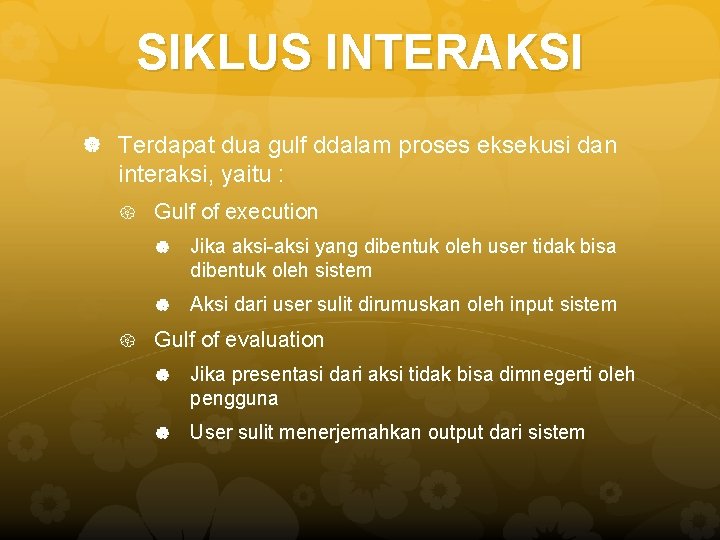 SIKLUS INTERAKSI

Terdapat dua gulf ddalam proses eksekusi dan interaksi, yaitu :

Gulf of execution

Jika aksi-aksi yang dibentuk oleh user tidak bisa dibentuk oleh sistem

Aksi dari user sulit dirumuskan oleh input sistem

Gulf of evaluation

Jika presentasi dari aksi tidak bisa dimnegerti oleh pengguna

User sulit menerjemahkan output dari sistem